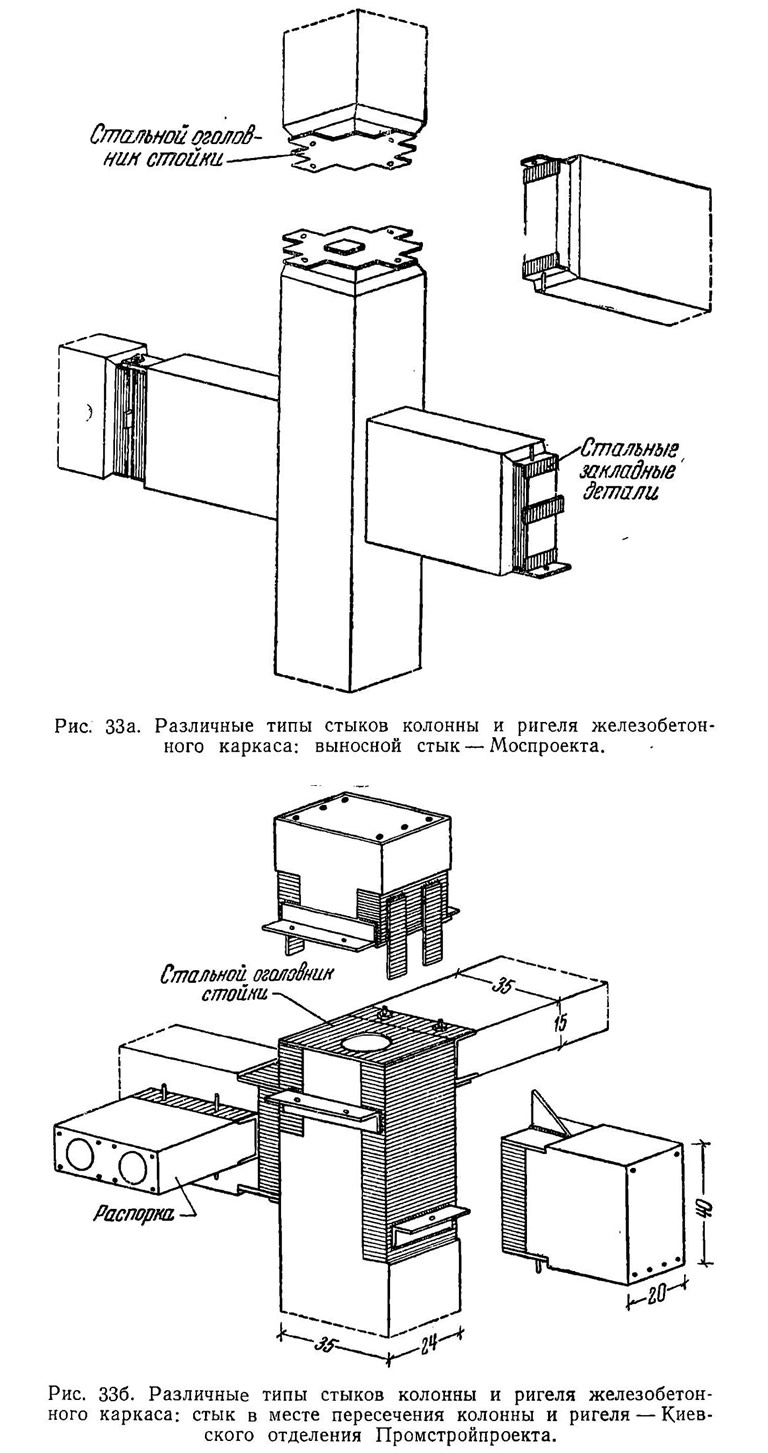 Стальной оголовник стойки

Стальные закладные детали

Рис. 33а. Различные типы стыков колонны и ригеля железобетонного каркаса: выносной стык — Моспроекта.

Стальной оголовник стойки

35

15

Распорка

40

20

35

24

Рис. 33б. Различные типы стыков колонны и ригеля железобетонного каркаса: стык в месте пересечения колонны и ригеля — Киевского отделения Промстройпроекта.